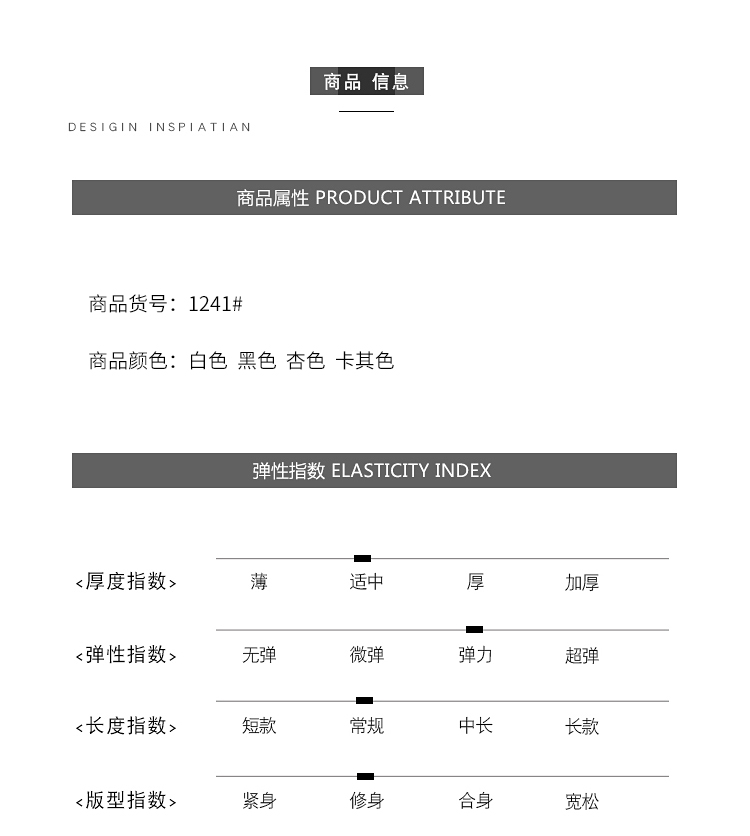 商品 信息

DESIGIN INSPIATIAN

商品属性 PRODUCT ATTRIBUTE

商品货号：1241#

商品颜色：白色 黑色 杏色 卡其色

弹性指数 ELASTICITY INDEX

<厚度指数> 薄 适中 厚 加厚

<弹性指数> 无弹 微弹 弹力 超弹

<长度指数> 短款 常规 中长 长款

<版型指数> 紧身 修身 合身 宽松